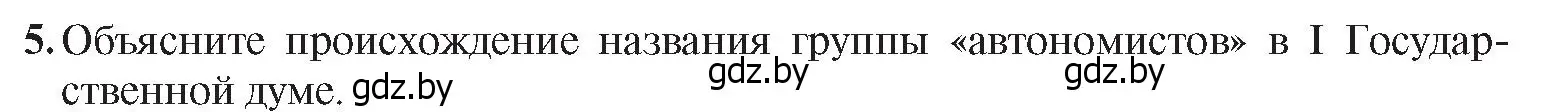 5. Объясните происхождение названия группы «автономистов» в I Государственной думе. gdz.by gdz.by gdz.by